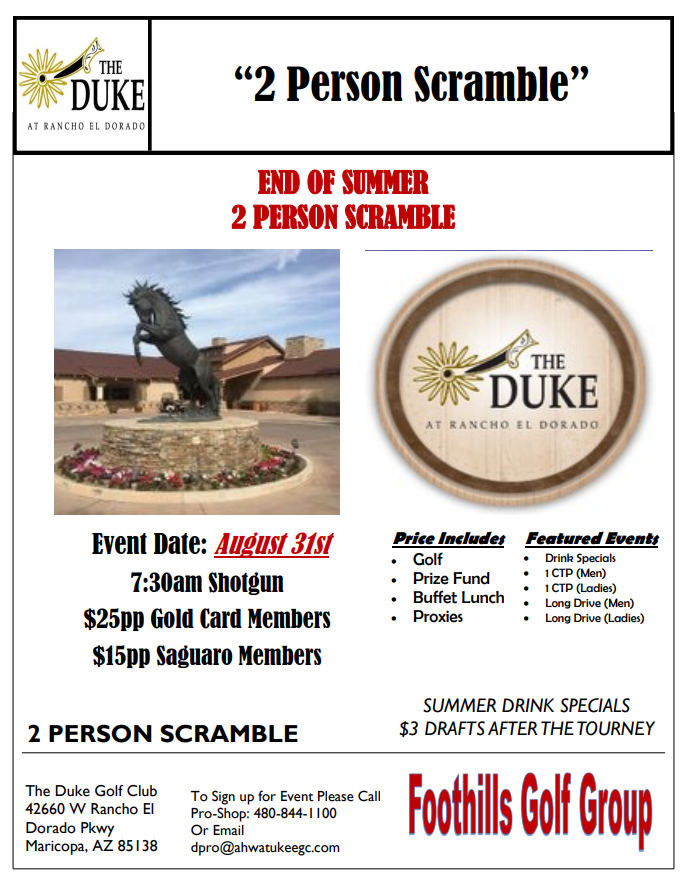 THE DUKE
AT RANCHO EL DORADO

"2 Person Scramble"

END OF SUMMER
2 PERSON SCRAMBLE

THE DUKE
AT RANCHO EL DORADO

Event Date: August 31st
7:30am Shotgun
$25pp Gold Card Members
$15pp Saguaro Members

Price Includes
- Golf
- Prize Fund
- Buffet Lunch
- Proxies

Featured Events
- Drink Specials
- 1 CTP (Men)
- 1 CTP (Ladies)
- Long Drive (Men)
- Long Drive (Ladies)

SUMMER DRINK SPECIALS
$3 DRAFTS AFTER THE TOURNEY

2 PERSON SCRAMBLE

The Duke Golf Club
42660 W Rancho El Dorado Pkwy
Maricopa, AZ 85138

To Sign up for Event Please Call
Pro-Shop: 480-844-1100
Or Email
dpro@ahwatukeegc.com

Foothills Golf Group